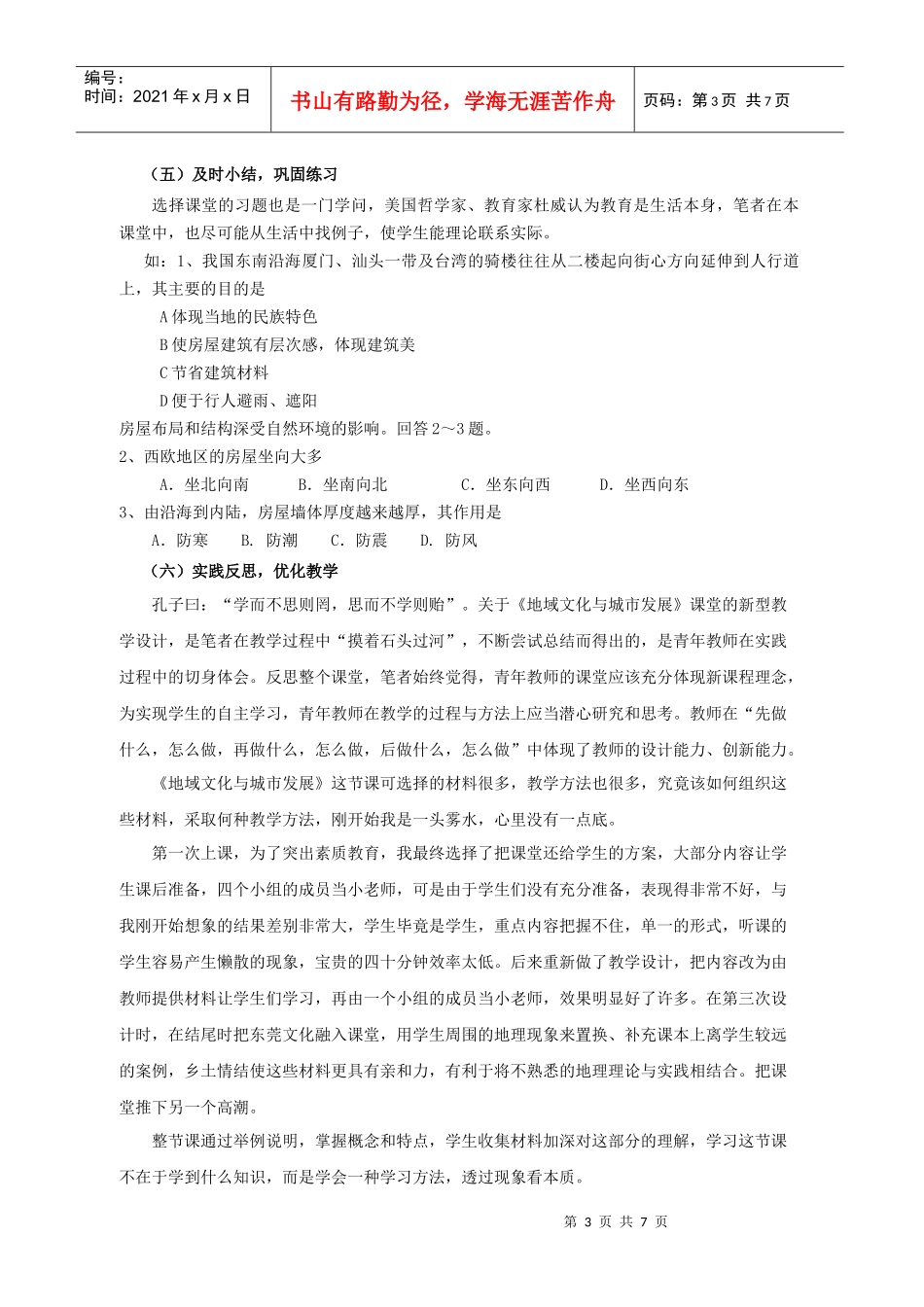 编号：
时间：2021 年 x 月 x 日

书山有路勤为径，学海无涯苦作舟

页码：第 3 页 共 7 页

（五）及时小结，巩固练习

选择课堂的习题也是一门学问，美国哲学家、教育家杜威认为教育是生活本身，笔者在本课堂中，也尽可能从生活中找例子，使学生能理论联系实际。

如：1、我国东南沿海厦门、汕头一带及台湾的骑楼往往从二楼起向街心方向延伸到人行道上，其主要的目的是

A 体现当地的民族特色

B 使房屋建筑有层次感，体现建筑美

C 节省建筑材料

D 便于行人避雨、遮阳

房屋布局和结构深受自然环境的影响。回答 2～3 题。

2、西欧地区的房屋坐向大多

A. 坐北向南　B. 坐南向北　C. 坐东向西　D. 坐西向东

3、由沿海到内陆，房屋墙体厚度越来越厚，其作用是

A. 防寒　B. 防潮　C. 防震　D. 防风

（六）实践反思，优化教学

孔子曰：“学而不思则罔，思而不学则贻”。关于《地域文化与城市发展》课堂的新型教学设计，是笔者在教学过程中“摸着石头过河”，不断尝试总结而得出的，是青年教师在实践过程中的切身体会。反思整个课堂，笔者始终觉得，青年教师的课堂应该充分体现新课程理念，为实现学生的自主学习，青年教师在教学的过程与方法上应当潜心研究和思考。教师在“先做什么，怎么做，再做什么，怎么做，后做什么，怎么做”中体现了教师的设计能力、创新能力。

《地域文化与城市发展》这节课可选择的材料很多，教学方法也很多，究竟该如何组织这些材料，采取何种教学方法，刚开始我是一头雾水，心里没有一点底。

第一次上课，为了突出素质教育，我最终选择了把课堂还给学生的方案，大部分内容让学生课后准备，四个小组的成员当小老师，可是由于学生们没有充分准备，表现得非常不好，与我刚开始想象的结果差别非常大，学生毕竟是学生，重点内容把握不住，单一的形式，听课的学生容易产生懒散的现象，宝贵的四十分钟效率太低。后来重新做了教学设计，把内容改为由教师提供材料让学生们学习，再由一个小组的成员当小老师，效果明显好了许多。在第三次设计时，在结尾时把东莞文化融入课堂，用学生周围的地理现象来置换、补充课本上离学生较远的案例，乡土情结使这些材料更具有亲和力，有利于将不熟悉的地理理论与实践相结合。把课堂推下另一个高潮。

整节课通过举例说明，掌握概念和特点，学生收集材料加深对这部分的理解，学习这节课不在于学到什么知识，而是学会一种学习方法，透过现象看本质。

第 3 页 共 7 页